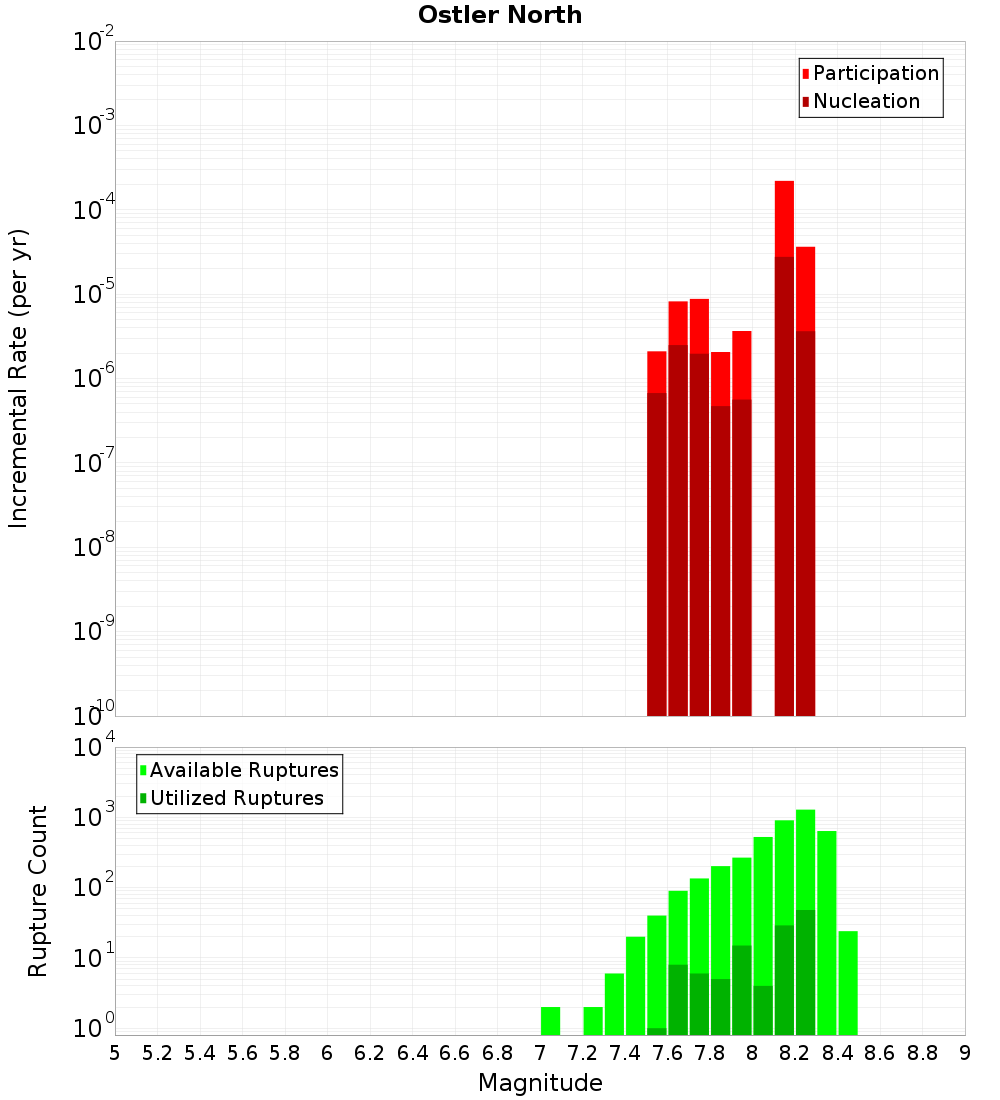 Ostler North

Participation
Nucleation

Incremental Rate (per yr)

$10^{-2}$
$10^{-3}$
$10^{-4}$
$10^{-5}$
$10^{-6}$
$10^{-7}$
$10^{-8}$
$10^{-9}$
$10^{-10}$

Available Ruptures
Utilized Ruptures

Rupture Count

$10^{4}$
$10^{3}$
$10^{2}$
$10^{1}$
$10^{0}$

5 5.2 5.4 5.6 5.8 6 6.2 6.4 6.6 6.8 7 7.2 7.4 7.6 7.8 8 8.2 8.4 8.6 8.8 9

Magnitude